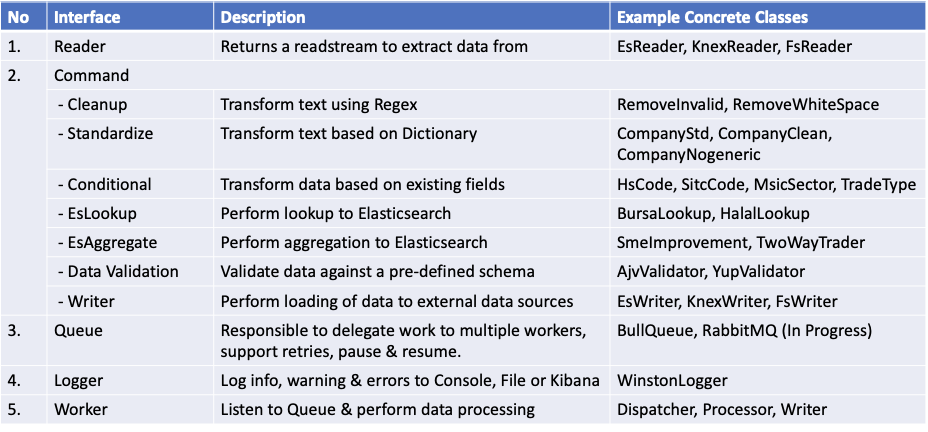 | No | Interface | Description | Example Concrete Classes |
|---|---|---|---|
| 1. | Reader | Returns a readstream to extract data from | EsReader, KnexReader, FsReader |
| 2. | Command | | |
| | - Cleanup | Transform text using Regex | RemoveInvalid, RemoveWhiteSpace |
| | - Standardize | Transform text based on Dictionary | CompanyStd, CompanyClean, CompanyNogeneric |
| | - Conditional | Transform data based on existing fields | HsCode, SitcCode, MsicSector, TradeType |
| | - EsLookup | Perform lookup to Elasticsearch | BursaLookup, HalalLookup |
| | - EsAggregate | Perform aggregation to Elasticsearch | SmeImprovement, TwoWayTrader |
| | - Data Validation | Validate data against a pre-defined schema | AjvValidator, YupValidator |
| | - Writer | Perform loading of data to external data sources | EsWriter, KnexWriter, FsWriter |
| 3. | Queue | Responsible to delegate work to multiple workers, support retries, pause & resume. | BullQueue, RabbitMQ (In Progress) |
| 4. | Logger | Log info, warning & errors to Console, File or Kibana | WinstonLogger |
| 5. | Worker | Listen to Queue & perform data processing | Dispatcher, Processor, Writer |